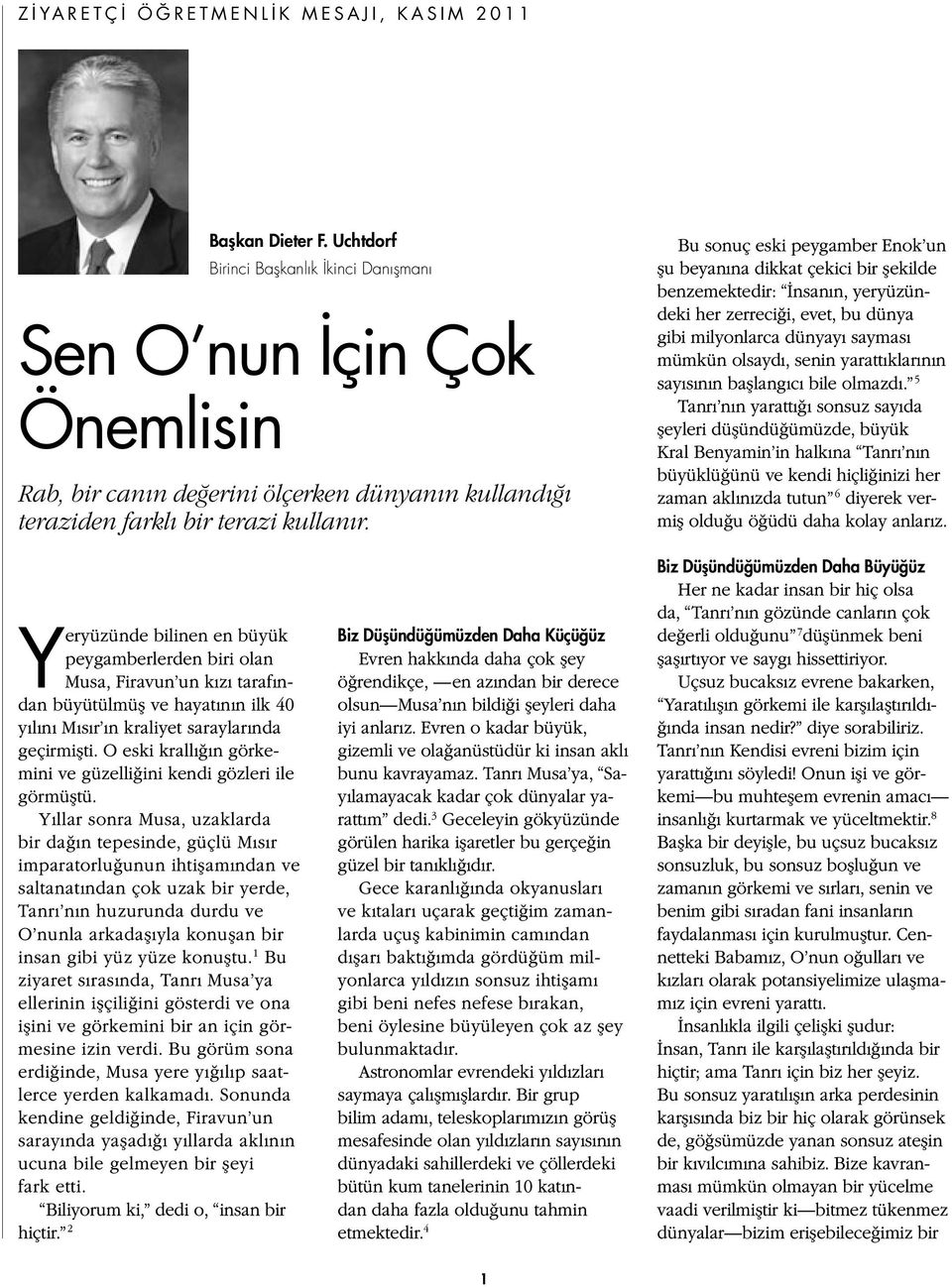 ZİYARETÇİ ÖĞRETMENLİK MESAJI, KASIM 2011

Başkan Dieter F. Uchtdorf
Birinci Başkanlık İkinci Danışmanı

Sen O'nun İçin Çok Önemlisin

Rab, bir canın değerini ölçerken dünyanın kullandığı teraziden farklı bir terazi kullanır.

Yeryüzünde bilinen en büyük peygamberlerden biri olan Musa, Firavun'un kızı tarafından büyütülmüş ve hayatının ilk 40 yılını Mısır'ın kraliyet saraylarında geçirmişti. O eski krallığın görkemini ve güzelliğini kendi gözleri ile görmüştü.

Yıllar sonra Musa, uzaklarda bir dağın tepesinde, güçlü Mısır imparatorluğunun ihtişamından ve saltanatından çok uzak bir yerde, Tanrı'nın huzurunda durdu ve O'nunla arkadaşıyla konuşan bir insan gibi yüz yüze konuştu.$^1$ Bu ziyaret sırasında, Tanrı Musa'ya ellerinin işçiliğini gösterdi ve ona işini ve görkemini bir an için görmesine izin verdi. Bu görüm sona erdiğinde, Musa yere yığılıp saatlerce yerden kalkamadı. Sonunda kendine geldiğinde, Firavun'un sarayında yaşadığı yıllarda aklının ucuna bile gelmeyen bir şeyi fark etti.

"Biliyorum ki," dedi o, "insan bir hiçtir."$^2$

Biz Düşündüğümüzden Daha Küçüğüz

Evren hakkında daha çok şey öğrendikçe, —en azından bir derece olsun—Musa'nın bildiği şeyleri daha iyi anlarız. Evren o kadar büyük, gizemli ve olağanüstüdür ki insan aklı bunu kavrayamaz. Tanrı Musa'ya, "Sayılamayacak kadar çok dünyalar yarattım" dedi.$^3$ Geceleyin gökyüzünde görülen harika işaretler bu gerçeğin güzel bir tanıklığıdır.

Gece karanlığında okyanusları ve kıtaları uçarak geçtiğim zamanlarda uçuş kabinimin camından dışarı baktığımda gördüğüm milyonlarca yıldızın sonsuz ihtişamı gibi beni nefes nefese bırakan, beni öylesine büyüleyen çok az şey bulunmaktadır.

Astronomlar evrendeki yıldızları saymaya çalışmışlardır. Bir grup bilim adamı, teleskoplarımızın görüş mesafesinde olan yıldızların sayısının dünyadaki sahillerdeki ve çöllerdeki bütün kum tanelerinin 10 katından daha fazla olduğunu tahmin etmektedir.$^4$

Bu sonuç eski peygamber Enok'un şu beyanına dikkat çekici bir şekilde benzemektedir: "İnsanın, yeryüzündeki her zerreciği, evet, bu dünya gibi milyonlarca dünyayı sayması mümkün olsaydı, senin yarattıklarının sayısının başlangıcı bile olmazdı."$^5$

Tanrı'nın yarattığı sonsuz sayıda şeyleri düşündüğümüzde, büyük Kral Benyamin'in halkına "Tanrı'nın büyüklüğünü ve kendi hiçliğinizi her zaman aklınızda tutun"$^6$ diyerek vermiş olduğu öğüdü daha kolay anlarız.

Biz Düşündüğümüzden Daha Büyüğüz

Her ne kadar insan bir hiç olsa da, "Tanrı'nın gözünde canların çok değerli olduğunu"$^7$düşünmek beni şaşırtıyor ve saygı hissettiriyor.

Uçsuz bucaksız evrene bakarken, "Yaratılışın görkemi ile karşılaştırıldığında insan nedir?" diye sorabiliriz. Tanrı'nın Kendisi evreni bizim için yarattığını söyledi! Onun işi ve görkemi—bu muhteşem evrenin amacı—insanlığı kurtarmak ve yüceltmektir.$^8$ Başka bir deyişle, bu uçsuz bucaksız sonsuzluk, bu sonsuz boşluğun ve zamanın görkemi ve sırları, senin ve benim gibi sıradan fani insanların faydalanması için kurulmuştur. Cennetteki Babamız, O'nun oğulları ve kızları olarak potansiyelimize ulaşmamız için evreni yarattı.

İnsanlıkla ilgili çelişki şudur: İnsan, Tanrı ile karşılaştırıldığında bir hiçtir; ama Tanrı için biz her şeyiz. Bu sonsuz yaratılışın arka perdesinin karşısında biz bir hiç olarak görünsek de, göğsümüzde yanan sonsuz ateşin bir kıvılcımına sahibiz. Bize kavranması mümkün olmayan bir yücelme vaadi verilmiştir ki—bitmez tükenmez dünyalar—bizim erişebileceğimiz bir

1